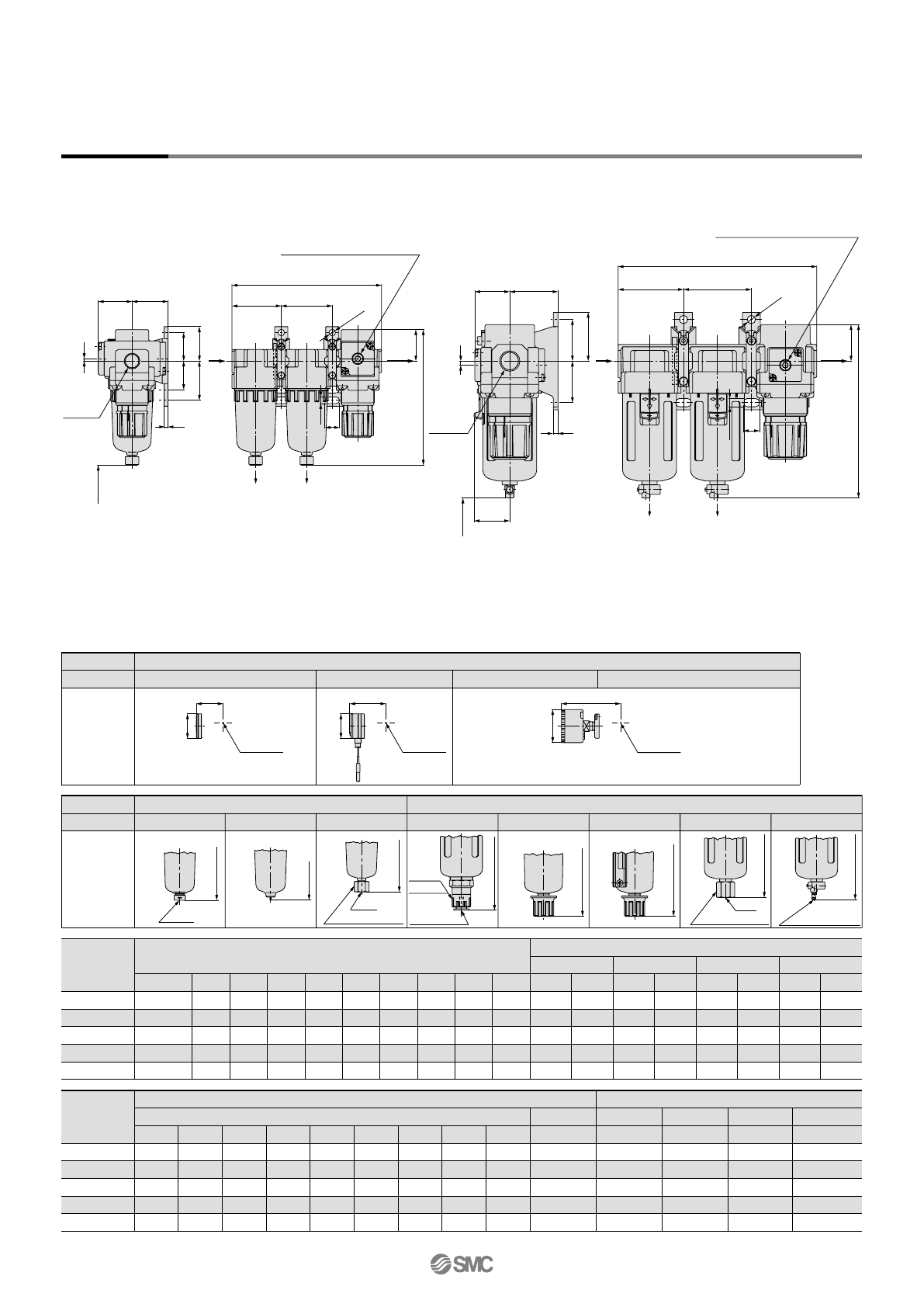 SMC